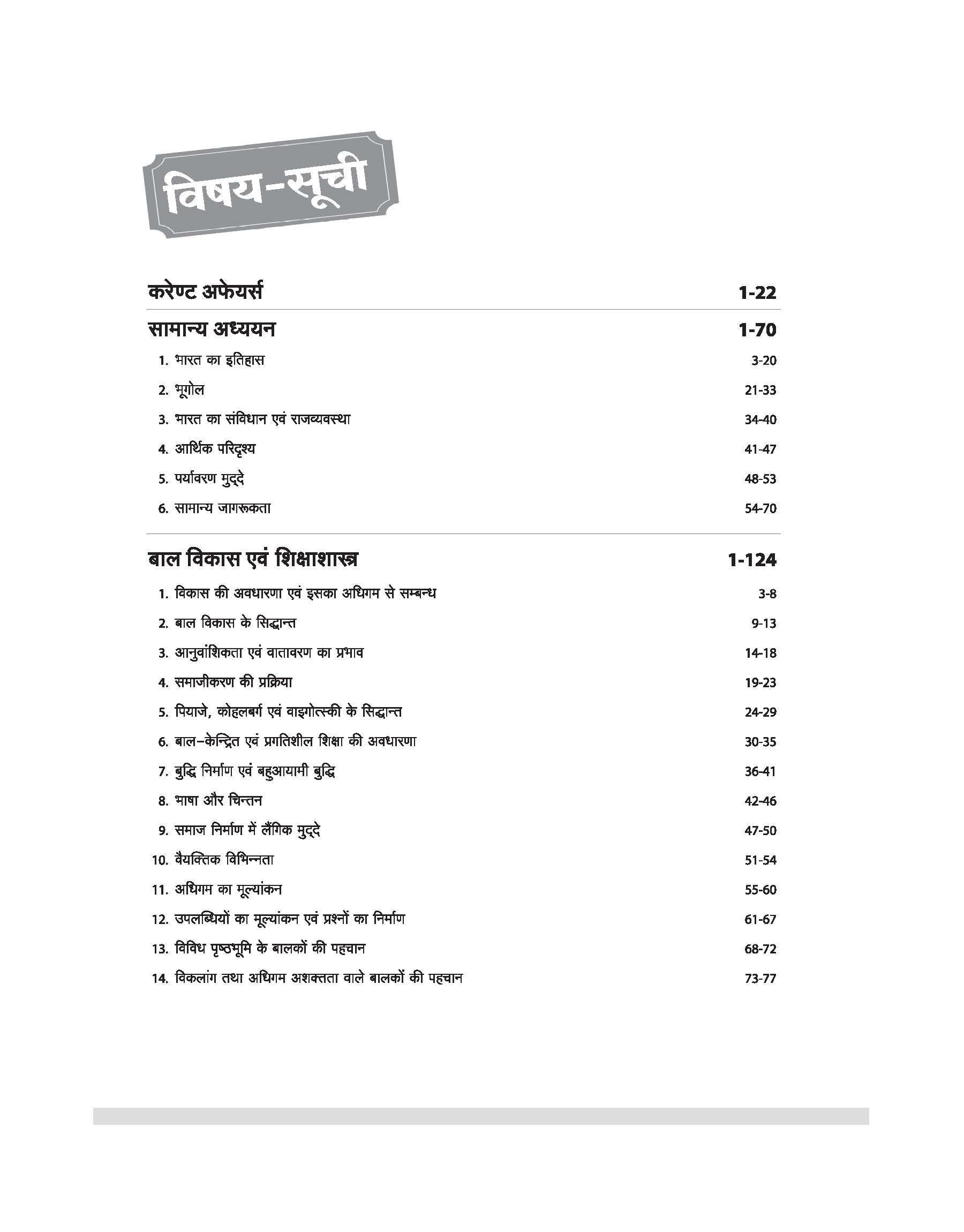 विषय-सूची

करेण्ट अफेयर्स 1-22

सामान्य अध्ययन 1-70

1. भारत का इतिहास 3-20
2. भूगोल 21-33
3. भारत का संविधान एवं राजव्यवस्था 34-40
4. आर्थिक परिदृश्य 41-47
5. पर्यावरण मुद्दे 48-53
6. सामान्य जागरूकता 54-70

बाल विकास एवं शिक्षाशास्त्र 1-124

1. विकास की अवधारणा एवं इसका अधिगम से सम्बन्ध 3-8
2. बाल विकास के सिद्धान्त 9-13
3. आनुवांशिकता एवं वातावरण का प्रभाव 14-18
4. समाजीकरण की प्रक्रिया 19-23
5. पियाजे, कोहलबर्ग एवं वाइगोत्स्की के सिद्धान्त 24-29
6. बाल-केन्द्रित एवं प्रगतिशील शिक्षा की अवधारणा 30-35
7. बुद्धि निर्माण एवं बहुआयामी बुद्धि 36-41
8. भाषा और चिन्तन 42-46
9. समाज निर्माण में लैंगिक मुद्दे 47-50
10. वैयक्तिक विभिन्नता 51-54
11. अधिगम का मूल्यांकन 55-60
12. उपलब्धियों का मूल्यांकन एवं प्रश्नों का निर्माण 61-67
13. विविध पृष्ठभूमि के बालकों की पहचान 68-72
14. विकलांग तथा अधिगम अशक्तता वाले बालकों की पहचान 73-77